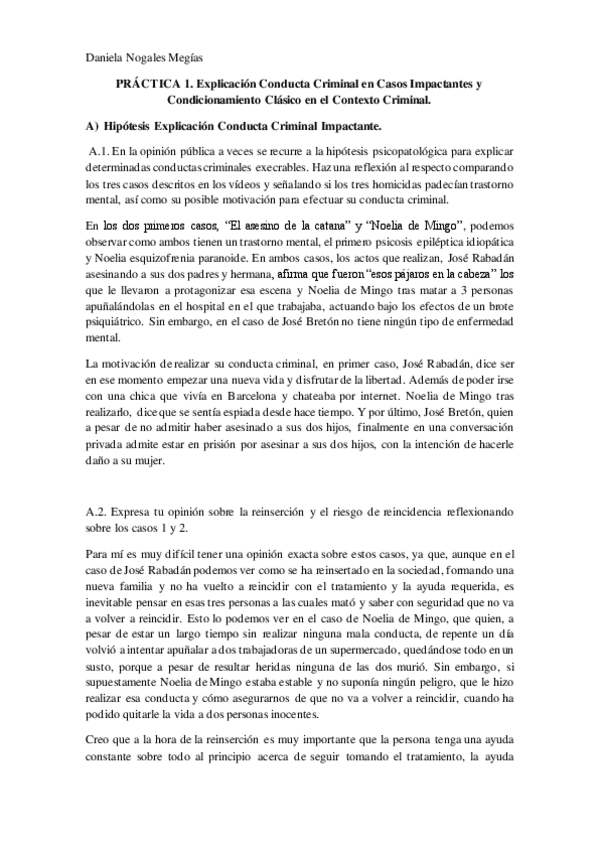 Daniela Nogales Megías

PRÁCTICA 1. Explicación Conducta Criminal en Casos Impactantes y Condicionamiento Clásico en el Contexto Criminal.

A) Hipótesis Explicación Conducta Criminal Impactante.

A.1. En la opinión pública a veces se recurre a la hipótesis psicopatológica para explicar determinadas conductas criminales execrables. Haz una reflexión al respecto comparando los tres casos descritos en los vídeos y señalando si los tres homicidas padecían trastorno mental, así como su posible motivación para efectuar su conducta criminal.

En los dos primeros casos, "El asesino de la catana" y "Noelia de Mingo", podemos observar como ambos tienen un trastorno mental, el primero psicosis epiléptica idiopática y Noelia esquizofrenia paranoide. En ambos casos, los actos que realizan, José Rabadán asesinando a sus dos padres y hermana, afirma que fueron "esos pájaros en la cabeza" los que le llevaron a protagonizar esa escena y Noelia de Mingo tras matar a 3 personas apuñalándolas en el hospital en el que trabajaba, actuando bajo los efectos de un brote psiquiátrico. Sin embargo, en el caso de José Bretón no tiene ningún tipo de enfermedad mental.

La motivación de realizar su conducta criminal, en primer caso, José Rabadán, dice ser en ese momento empezar una nueva vida y disfrutar de la libertad. Además de poder irse con una chica que vivía en Barcelona y chateaba por internet. Noelia de Mingo tras realizarlo, dice que se sentía espiada desde hace tiempo. Y por último, José Bretón, quien a pesar de no admitir haber asesinado a sus dos hijos, finalmente en una conversación privada admite estar en prisión por asesinar a sus dos hijos, con la intención de hacerle daño a su mujer.

A.2. Expresa tu opinión sobre la reinserción y el riesgo de reincidencia reflexionando sobre los casos 1 y 2.

Para mí es muy difícil tener una opinión exacta sobre estos casos, ya que, aunque en el caso de José Rabadán podemos ver como se ha reinsertado en la sociedad, formando una nueva familia y no ha vuelto a reincidir con el tratamiento y la ayuda requerida, es inevitable pensar en esas tres personas a las cuales mató y saber con seguridad que no va a volver a reincidir. Esto lo podemos ver en el caso de Noelia de Mingo, que quien, a pesar de estar un largo tiempo sin realizar ninguna mala conducta, de repente un día volvió a intentar apuñalar a dos trabajadoras de un supermercado, quedándose todo en un susto, porque a pesar de resultar heridas ninguna de las dos murió. Sin embargo, si supuestamente Noelia de Mingo estaba estable y no suponía ningún peligro, que le hizo realizar esa conducta y cómo asegurarnos de que no va a volver a reincidir, cuando ha podido quitarle la vida a dos personas inocentes.

Creo que a la hora de la reinserción es muy importante que la persona tenga una ayuda constante sobre todo al principio acerca de seguir tomando el tratamiento, la ayuda